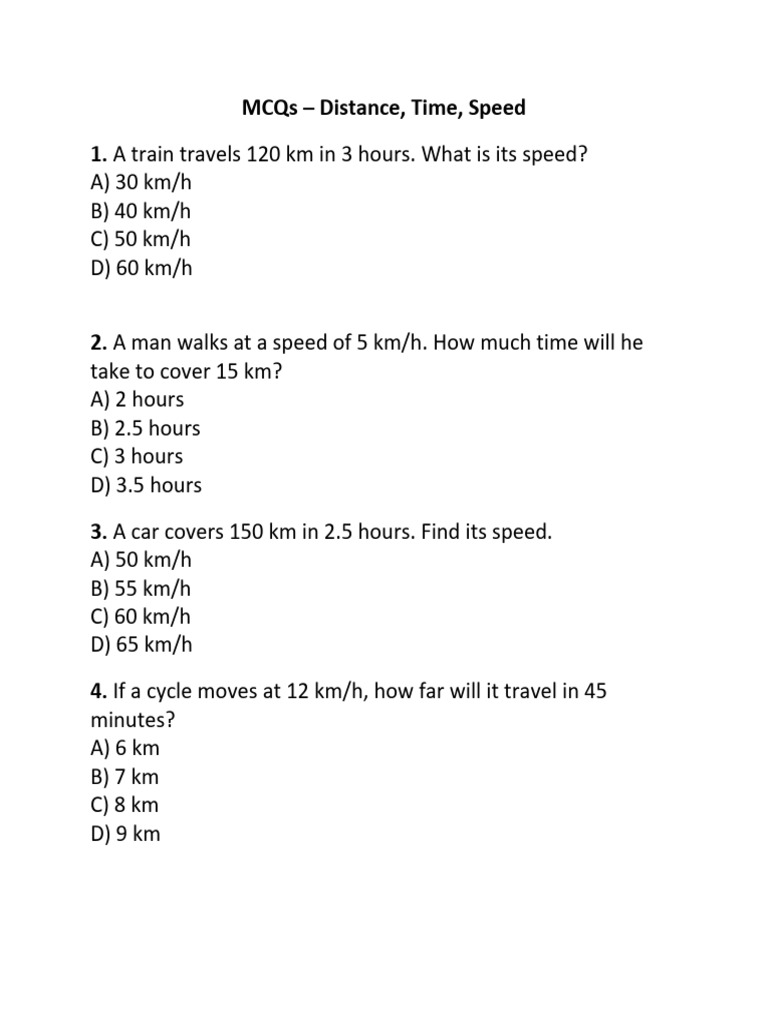 MCQs – Distance, Time, Speed

1. A train travels 120 km in 3 hours. What is its speed?
A) 30 km/h
B) 40 km/h
C) 50 km/h
D) 60 km/h

2. A man walks at a speed of 5 km/h. How much time will he take to cover 15 km?
A) 2 hours
B) 2.5 hours
C) 3 hours
D) 3.5 hours

3. A car covers 150 km in 2.5 hours. Find its speed.
A) 50 km/h
B) 55 km/h
C) 60 km/h
D) 65 km/h

4. If a cycle moves at 12 km/h, how far will it travel in 45 minutes?
A) 6 km
B) 7 km
C) 8 km
D) 9 km